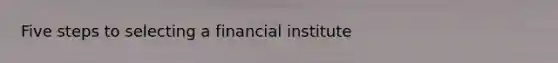 Five steps to selecting a financial institute